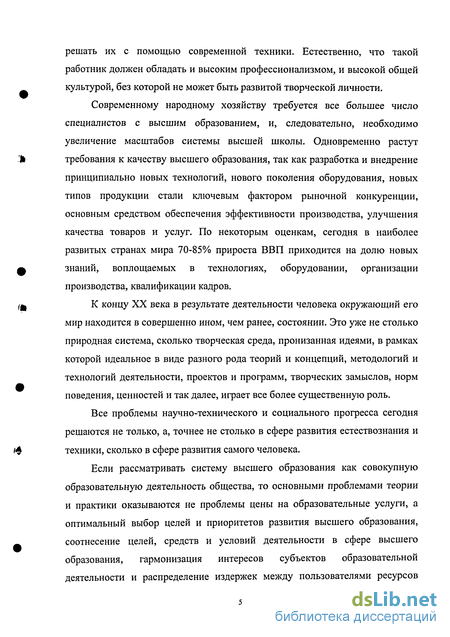 решать их с помощью современной техники. Естественно, что такой работник должен обладать и высоким профессионализмом, и высокой общей культурой, без которой не может быть развитой творческой личности.

Современному народному хозяйству требуется все большее число специалистов с высшим образованием, и, следовательно, необходимо увеличение масштабов системы высшей школы. Одновременно растут требования к качеству высшего образования, так как разработка и внедрение принципиально новых технологий, нового поколения оборудования, новых типов продукции стали ключевым фактором рыночной конкуренции, основным средством обеспечения эффективности производства, улучшения качества товаров и услуг. По некоторым оценкам, сегодня в наиболее развитых странах мира 70-85% прироста ВВП приходится на долю новых знаний, воплощаемых в технологиях, оборудовании, организации производства, квалификации кадров.

К концу XX века в результате деятельности человека окружающий его мир находится в совершенно ином, чем ранее, состоянии. Это уже не столько природная система, сколько творческая среда, пронизанная идеями, в рамках которой идеальное в виде разного рода теорий и концепций, методологий и технологий деятельности, проектов и программ, творческих замыслов, норм поведения, ценностей и так далее, играет все более существенную роль.

Все проблемы научно-технического и социального прогресса сегодня решаются не только, а, точнее не столько в сфере развития естествознания и техники, сколько в сфере развития самого человека.

Если рассматривать систему высшего образования как совокупную образовательную деятельность общества, то основными проблемами теории и практики оказываются не проблемы цены на образовательные услуги, а оптимальный выбор целей и приоритетов развития высшего образования, соотнесение целей, средств и условий деятельности в сфере высшего образования, гармонизация интересов субъектов образовательной деятельности и распределение издержек между пользователями ресурсов

5

dsLib.net
библиотека диссертаций